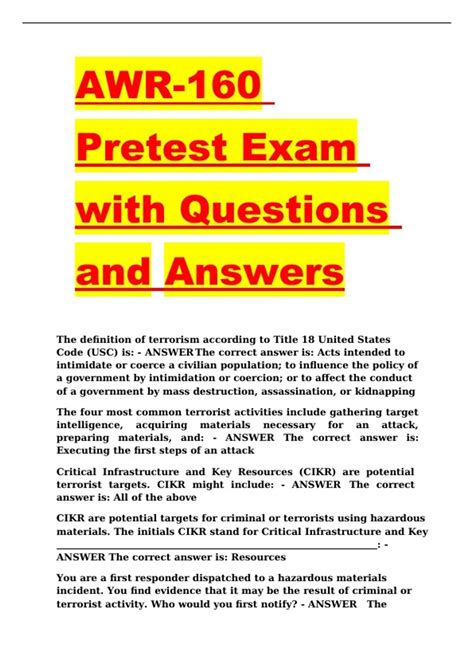 AWR-160 Pretest Exam with Questions and Answers

The definition of terrorism according to Title 18 United States Code (USC) is: - ANSWER The correct answer is: Acts intended to intimidate or coerce a civilian population; to influence the policy of a government by intimidation or coercion; or to affect the conduct of a government by mass destruction, assassination, or kidnapping

The four most common terrorist activities include gathering target intelligence, acquiring materials necessary for an attack, preparing materials, and: - ANSWER The correct answer is: Executing the first steps of an attack

Critical Infrastructure and Key Resources (CIKR) are potential terrorist targets. CIKR might include: - ANSWER The correct answer is: All of the above

CIKR are potential targets for criminal or terrorists using hazardous materials. The initials CIKR stand for Critical Infrastructure and Key ____: - ANSWER The correct answer is: Resources

You are a first responder dispatched to a hazardous materials incident. You find evidence that it may be the result of criminal or terrorist activity. Who would you first notify? - ANSWER The